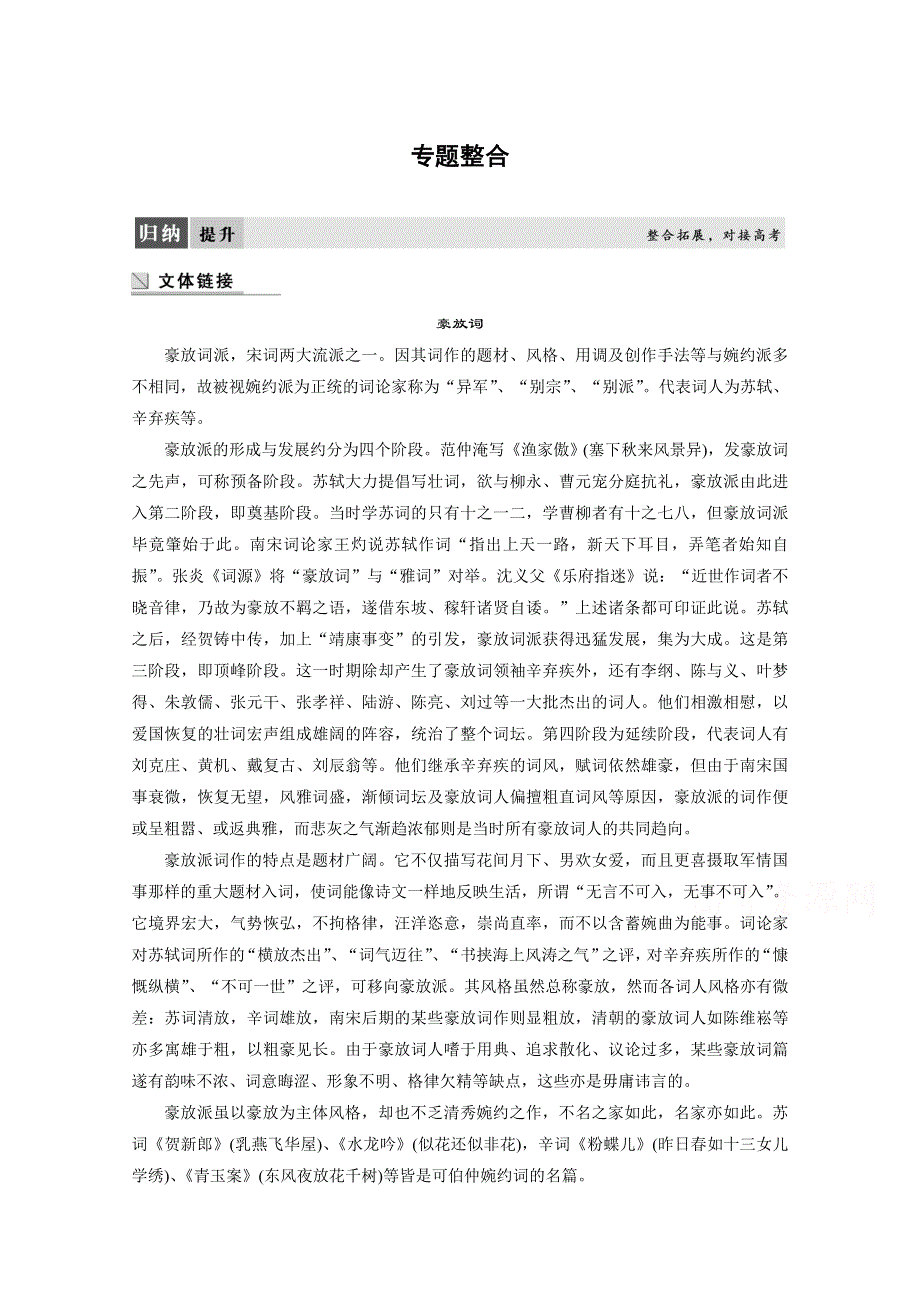 专题整合

归纳 提升

整合拓展，对接高考

文体链接

豪放词

豪放词派，宋词两大流派之一。因其词作的题材、风格、用调及创作手法等与婉约派多不相同，故被视婉约派为正统的词论家称为“异军”、“别宗”、“别派”。代表词人为苏轼、辛弃疾等。

豪放派的形成与发展约分为四个阶段。范仲淹写《渔家傲》(塞下秋来风景异)，发豪放词之先声，可称预备阶段。苏轼大力提倡写壮词，欲与柳永、曹元宠分庭抗礼，豪放派由此进入第二阶段，即奠基阶段。当时学苏词的只有十之一二，学曹柳者有十之七八，但豪放词派毕竟肇始于此。南宋词论家王灼说苏轼作词“指出上天一路，新天下耳目，弄笔者始知自振”。张炎《词源》将“豪放词”与“雅词”对举。沈义父《乐府指迷》说：“近世作词者不晓音律，乃故为豪放不羁之语，遂借东坡、稼轩诸贤自诿。”上述诸条都可印证此说。苏轼之后，经贺铸中传，加上“靖康事变”的引发，豪放词派获得迅猛发展，集为大成。这是第三阶段，即顶峰阶段。这一时期除却产生了豪放词领袖辛弃疾外，还有李纲、陈与义、叶梦得、朱敦儒、张元干、张孝祥、陆游、陈亮、刘过等一大批杰出的词人。他们相激相慰，以爱国恢复的壮词宏声组成雄阔的阵容，统治了整个词坛。第四阶段为延续阶段，代表词人有刘克庄、黄机、戴复古、刘辰翁等。他们继承辛弃疾的词风，赋词依然雄豪，但由于南宋国事衰微，恢复无望，风雅词盛，渐倾词坛及豪放词人偏擅粗直词风等原因，豪放派的词作便或呈粗嚣、或返典雅，而悲灰之气渐趋浓郁则是当时所有豪放词人的共同趋向。

豪放派词作的特点是题材广阔。它不仅描写花间月下、男欢女爱，而且更喜摄取军情国事那样的重大题材入词，使词能像诗文一样地反映生活，所谓“无言不可入，无事不可入”。它境界宏大，气势恢弘，不拘格律，汪洋恣意，崇尚直率，而不以含蓄婉曲为能事。词论家对苏轼词所作的“横放杰出”、“词气迈往”、“书挟海上风涛之气”之评，对辛弃疾所作的“慷慨纵横”、“不可一世”之评，可移向豪放派。其风格虽然总称豪放，然而各词人风格亦有微差：苏词清放，辛词雄放，南宋后期的某些豪放词作则显粗放，清朝的豪放词人如陈维崧等亦多寓雄于粗，以粗豪见长。由于豪放词人嗜于用典、追求散化、议论过多，某些豪放词篇遂有韵味不浓、词意晦涩、形象不明、格律欠精等缺点，这些亦是毋庸讳言的。

豪放派虽以豪放为主体风格，却也不乏清秀婉约之作，不名之家如此，名家亦如此。苏词《贺新郎》(乳燕飞华屋)、《水龙吟》(似花还似非花)，辛词《粉蝶儿》(昨日春如十三女儿学绣)、《青玉案》(东风夜放花千树)等皆是可伯仲婉约词的名篇。